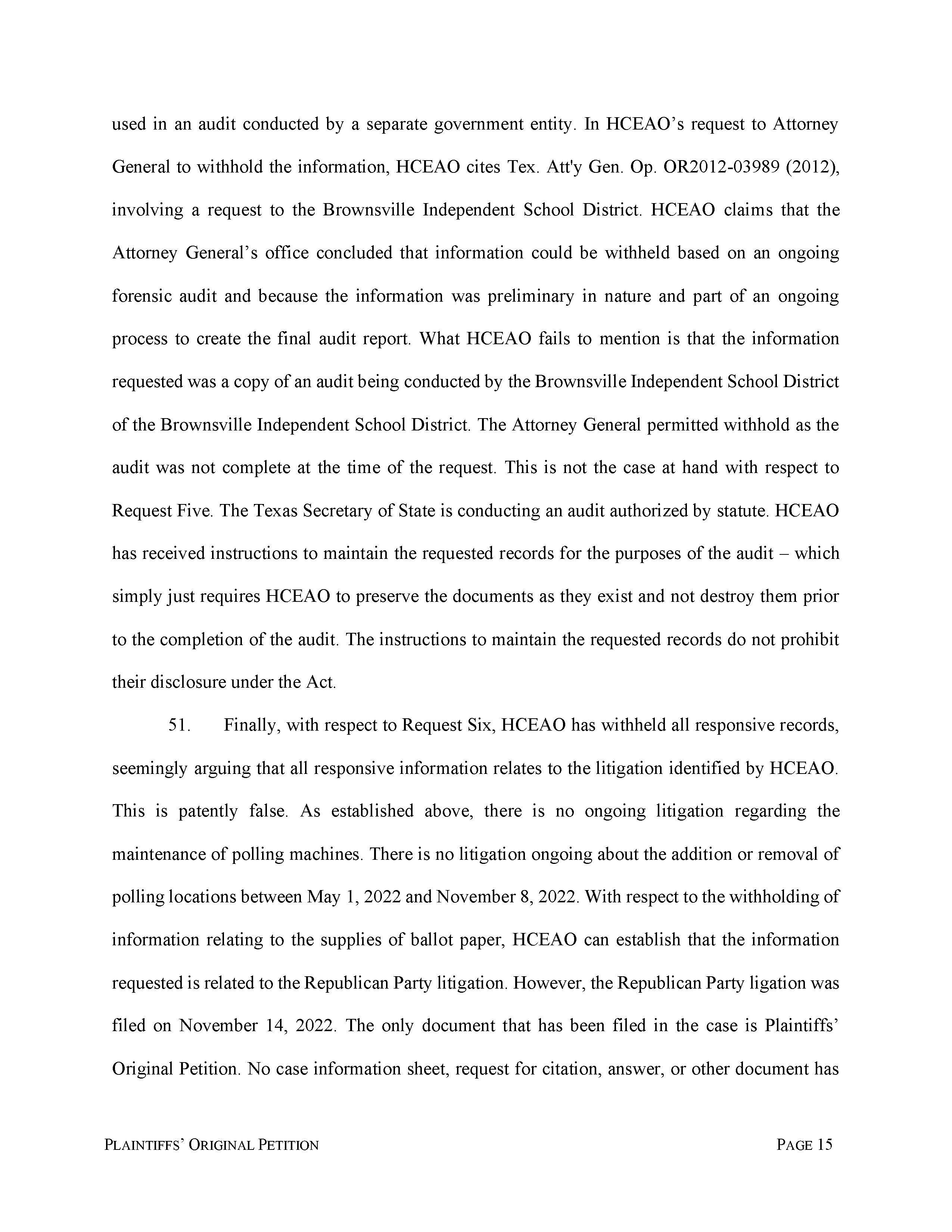 used in an audit conducted by a separate government entity. In HCEAO's request to Attorney General to withhold the information, HCEAO cites Tex. Att'y Gen. Op. OR2012-03989 (2012), involving a request to the Brownsville Independent School District. HCEAO claims that the Attorney General's office concluded that information could be withheld based on an ongoing forensic audit and because the information was preliminary in nature and part of an ongoing process to create the final audit report. What HCEAO fails to mention is that the information requested was a copy of an audit being conducted by the Brownsville Independent School District of the Brownsville Independent School District. The Attorney General permitted withhold as the audit was not complete at the time of the request. This is not the case at hand with respect to Request Five. The Texas Secretary of State is conducting an audit authorized by statute. HCEAO has received instructions to maintain the requested records for the purposes of the audit – which simply just requires HCEAO to preserve the documents as they exist and not destroy them prior to the completion of the audit. The instructions to maintain the requested records do not prohibit their disclosure under the Act.

51. Finally, with respect to Request Six, HCEAO has withheld all responsive records, seemingly arguing that all responsive information relates to the litigation identified by HCEAO. This is patently false. As established above, there is no ongoing litigation regarding the maintenance of polling machines. There is no litigation ongoing about the addition or removal of polling locations between May 1, 2022 and November 8, 2022. With respect to the withholding of information relating to the supplies of ballot paper, HCEAO can establish that the information requested is related to the Republican Party litigation. However, the Republican Party ligation was filed on November 14, 2022. The only document that has been filed in the case is Plaintiffs' Original Petition. No case information sheet, request for citation, answer, or other document has

PLAINTIFFS' ORIGINAL PETITION PAGE 15